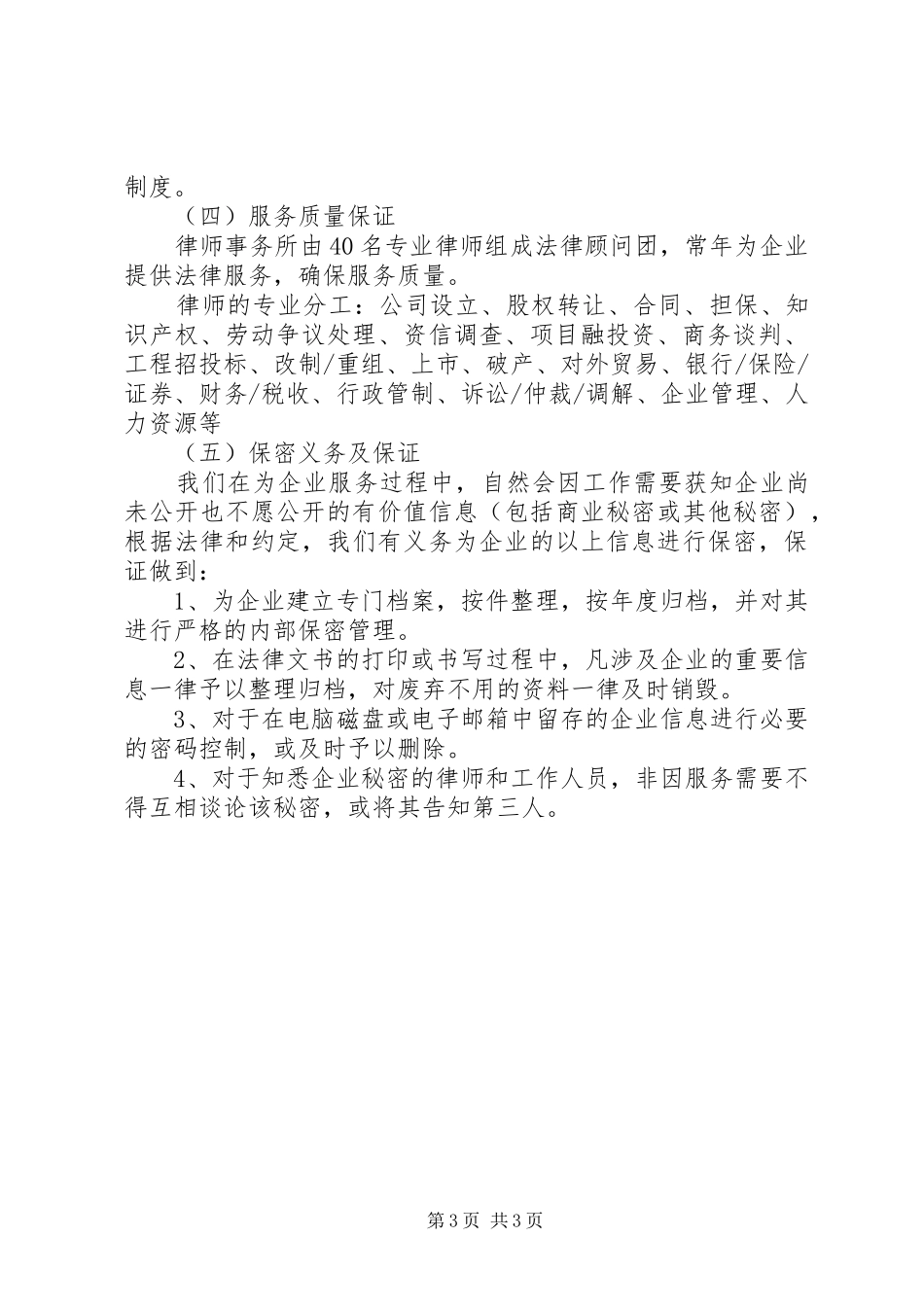 制度。

（四）服务质量保证

律师事务所由40名专业律师组成法律顾问团，常年为企业提供法律服务，确保服务质量。

律师的专业分工：公司设立、股权转让、合同、担保、知识产权、劳动争议处理、资信调查、项目融投资、商务谈判、工程招投标、改制/重组、上市、破产、对外贸易、银行/保险/证券、财务/税收、行政管制、诉讼/仲裁/调解、企业管理、人力资源等

（五）保密义务及保证

我们在为企业服务过程中，自然会因工作需要获知企业尚未公开也不愿公开的有价值信息（包括商业秘密或其他秘密），根据法律和约定，我们有义务为企业的以上信息进行保密，保证做到：

1、为企业建立专门档案，按件整理，按年度归档，并对其进行严格的内部保密管理。

2、在法律文书的打印或书写过程中，凡涉及企业的重要信息一律予以整理归档，对废弃不用的资料一律及时销毁。

3、对于在电脑磁盘或电子邮箱中留存的企业信息进行必要的密码控制，或及时予以删除。

4、对于知悉企业秘密的律师和工作人员，非因服务需要不得互相谈论该秘密，或将其告知第三人。

第3页 共3页